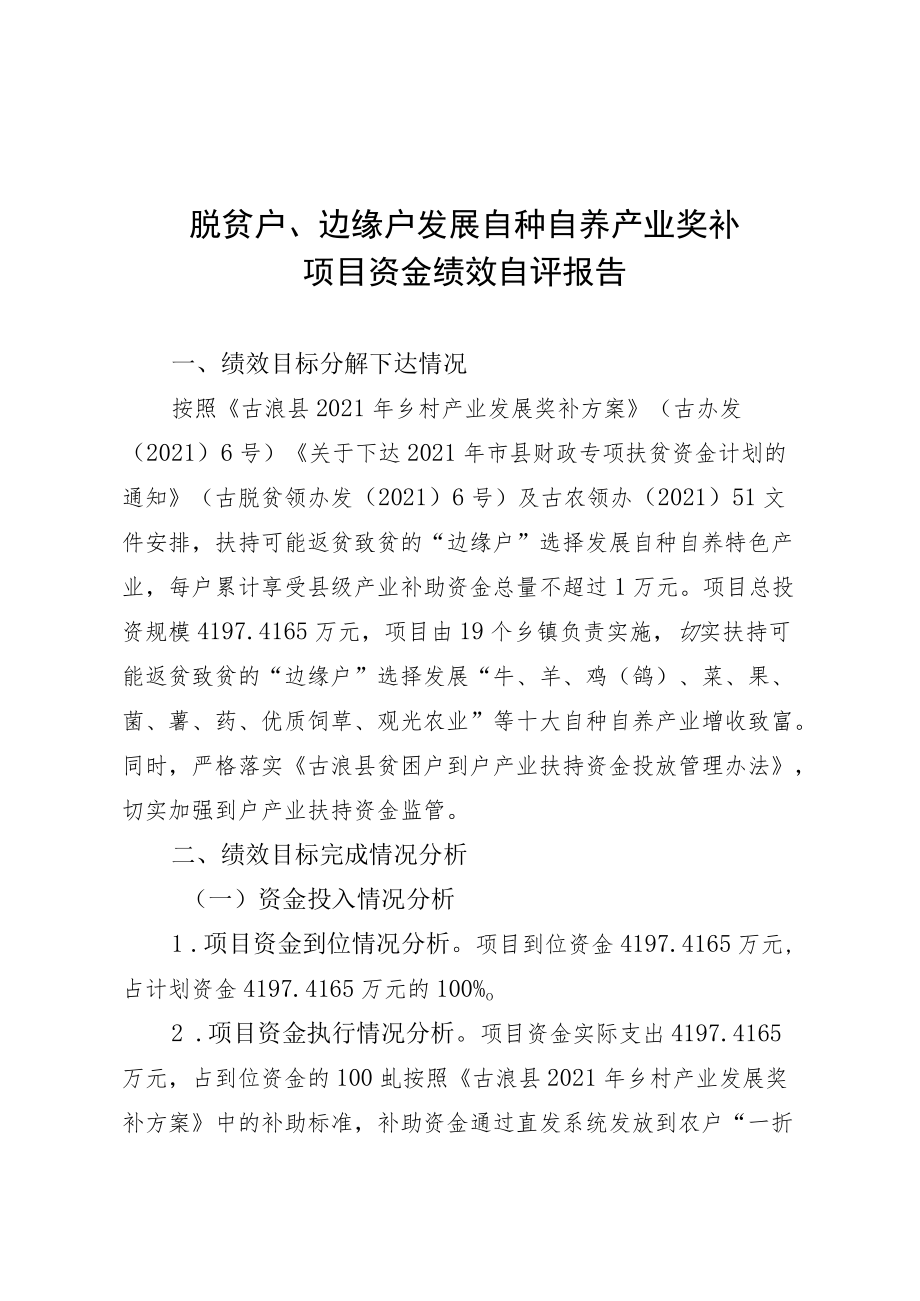 脱贫户、边缘户发展自种自养产业奖补
项目资金绩效自评报告

一、绩效目标分解下达情况

按照《古浪县2021年乡村产业发展奖补方案》（古办发（2021）6号）《关于下达2021年市县财政专项扶贫资金计划的通知》（古脱贫领办发（2021）6号）及古农领办（2021）51文件安排，扶持可能返贫致贫的“边缘户”选择发展自种自养特色产业，每户累计享受县级产业补助资金总量不超过1万元。项目总投资规模4197.4165万元，项目由19个乡镇负责实施，切实扶持可能返贫致贫的“边缘户”选择发展“牛、羊、鸡（鸽）、菜、果、菌、薯、药、优质饲草、观光农业”等十大自种自养产业增收致富。同时，严格落实《古浪县贫困户到户产业扶持资金投放管理办法》，切实加强到户产业扶持资金监管。

二、绩效目标完成情况分析

（一）资金投入情况分析

1.项目资金到位情况分析。项目到位资金4197.4165万元，占计划资金4197.4165万元的100%。

2.项目资金执行情况分析。项目资金实际支出4197.4165万元，占到位资金的100虬按照《古浪县2021年乡村产业发展奖补方案》中的补助标准，补助资金通过直发系统发放到农户“一折